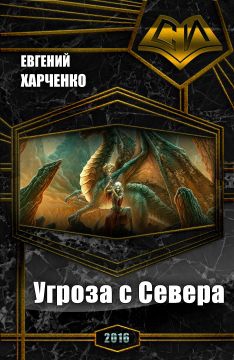 СИ

ЕВГЕНИЙ ХАРЧЕНКО

Угроза с Севера

2016